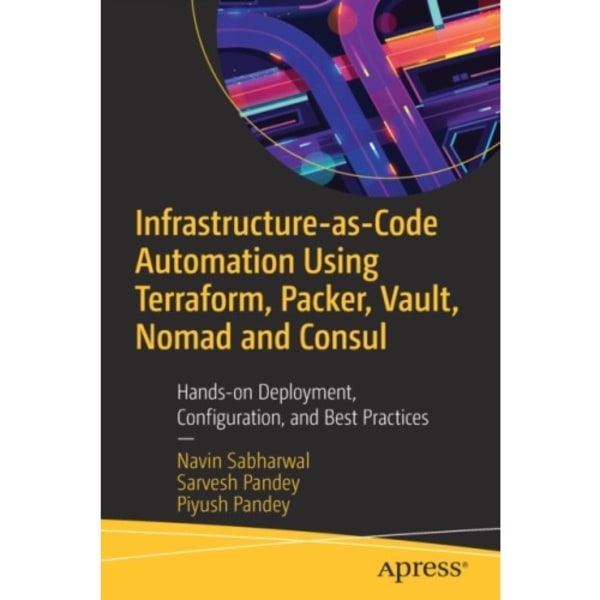 Infrastructure-as-Code Automation Using Terraform, Packer, Vault, Nomad and Consul

Hands-on Deployment, Configuration, and Best Practices

—

Navin Sabharwal
Sarvesh Pandey
Piyush Pandey

apress®